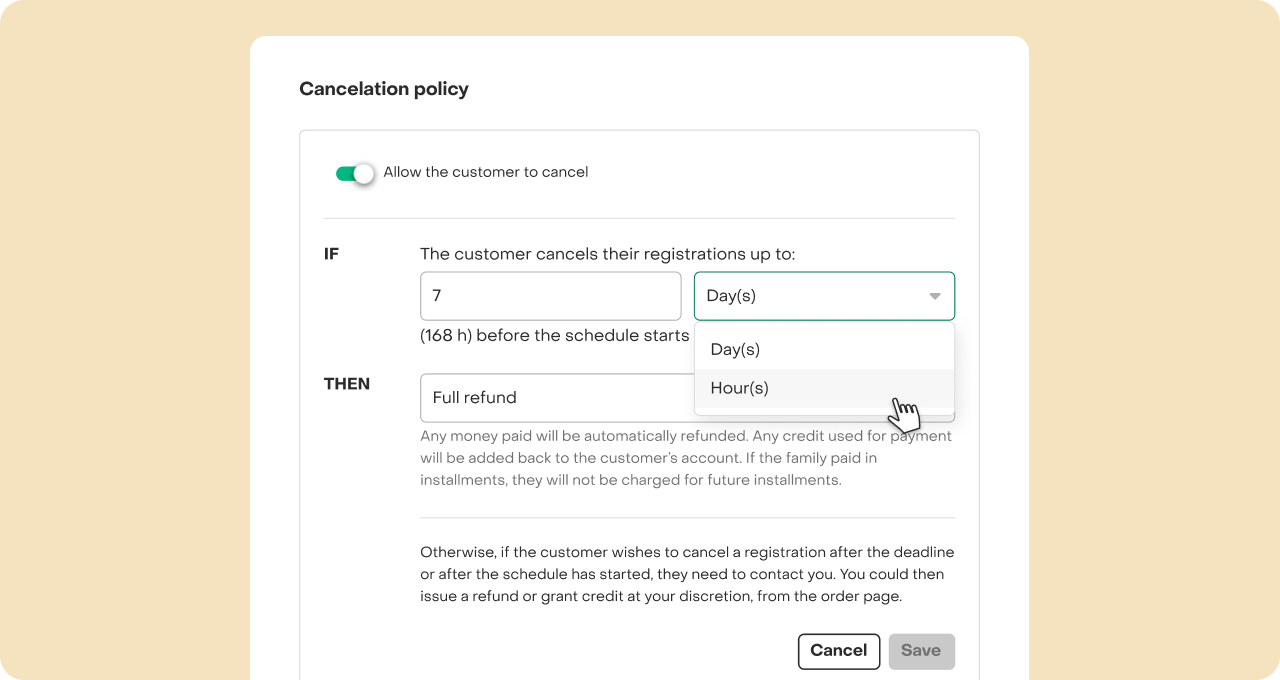 Cancelation policy

Allow the customer to cancel

IF

The customer cancels their registrations up to:

7

Day(s)

(168 h) before the schedule starts

Day(s)

Hour(s)

THEN

Full refund

Any money paid will be automatically refunded. Any credit used for payment will be added back to the customer's account. If the family paid in installments, they will not be charged for future installments.

Otherwise, if the customer wishes to cancel a registration after the deadline or after the schedule has started, they need to contact you. You could then issue a refund or grant credit at your discretion, from the order page.

Cancel

Save